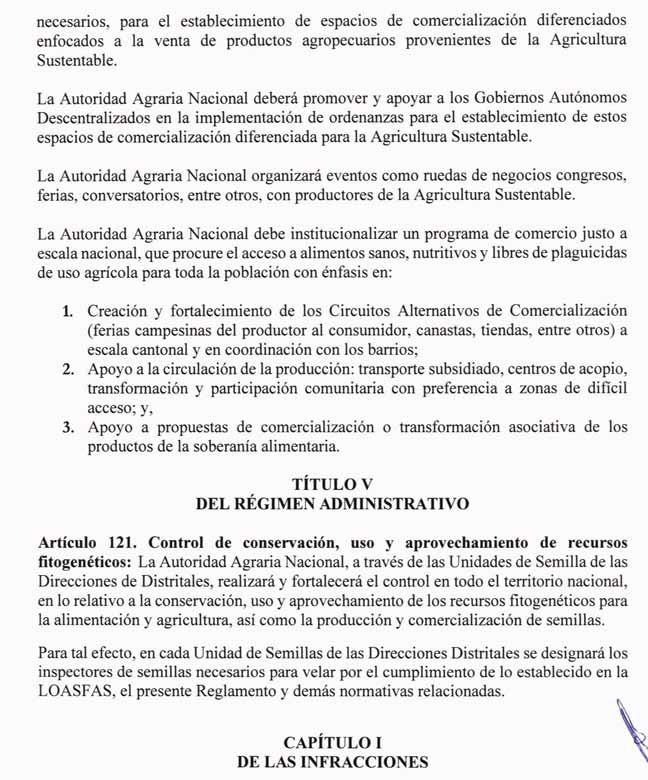 necesarios, para el establecimiento de espacios de comercialización diferenciados enfocados a la venta de productos agropecuarios provenientes de la Agricultura Sustentable.

La Autoridad Agraria Nacional deberá promover y apoyar a los Gobiernos Autónomos Descentralizados en la implementación de ordenanzas para el establecimiento de estos espacios de comercialización diferenciada para la Agricultura Sustentable.

La Autoridad Agraria Nacional organizará eventos como ruedas de negocios congresos, ferias, conversatorios, entre otros, con productores de la Agricultura Sustentable.

La Autoridad Agraria Nacional debe institucionalizar un programa de comercio justo a escala nacional, que procure el acceso a alimentos sanos, nutritivos y libres de plaguicidas de uso agrícola para toda la población con énfasis en:

1. Creación y fortalecimiento de los Circuitos Alternativos de Comercialización (ferias campesinas del productor al consumidor, canastas, tiendas, entre otros) a escala cantonal y en coordinación con los barrios;
2. Apoyo a la circulación de la producción: transporte subsidiado, centros de acopio, transformación y participación comunitaria con preferencia a zonas de difícil acceso; y,
3. Apoyo a propuestas de comercialización o transformación asociativa de los productos de la soberanía alimentaria.

TÍTULO V
DEL RÉGIMEN ADMINISTRATIVO

Artículo 121. Control de conservación, uso y aprovechamiento de recursos fitogenéticos: La Autoridad Agraria Nacional, a través de las Unidades de Semilla de las Direcciones de Distritales, realizará y fortalecerá el control en todo el territorio nacional, en lo relativo a la conservación, uso y aprovechamiento de los recursos fitogenéticos para la alimentación y agricultura, así como la producción y comercialización de semillas.

Para tal efecto, en cada Unidad de Semillas de las Direcciones Distritales se designará los inspectores de semillas necesarios para velar por el cumplimiento de lo establecido en la LOASFAS, el presente Reglamento y demás normativas relacionadas.

CAPÍTULO I
DE LAS INFRACCIONES